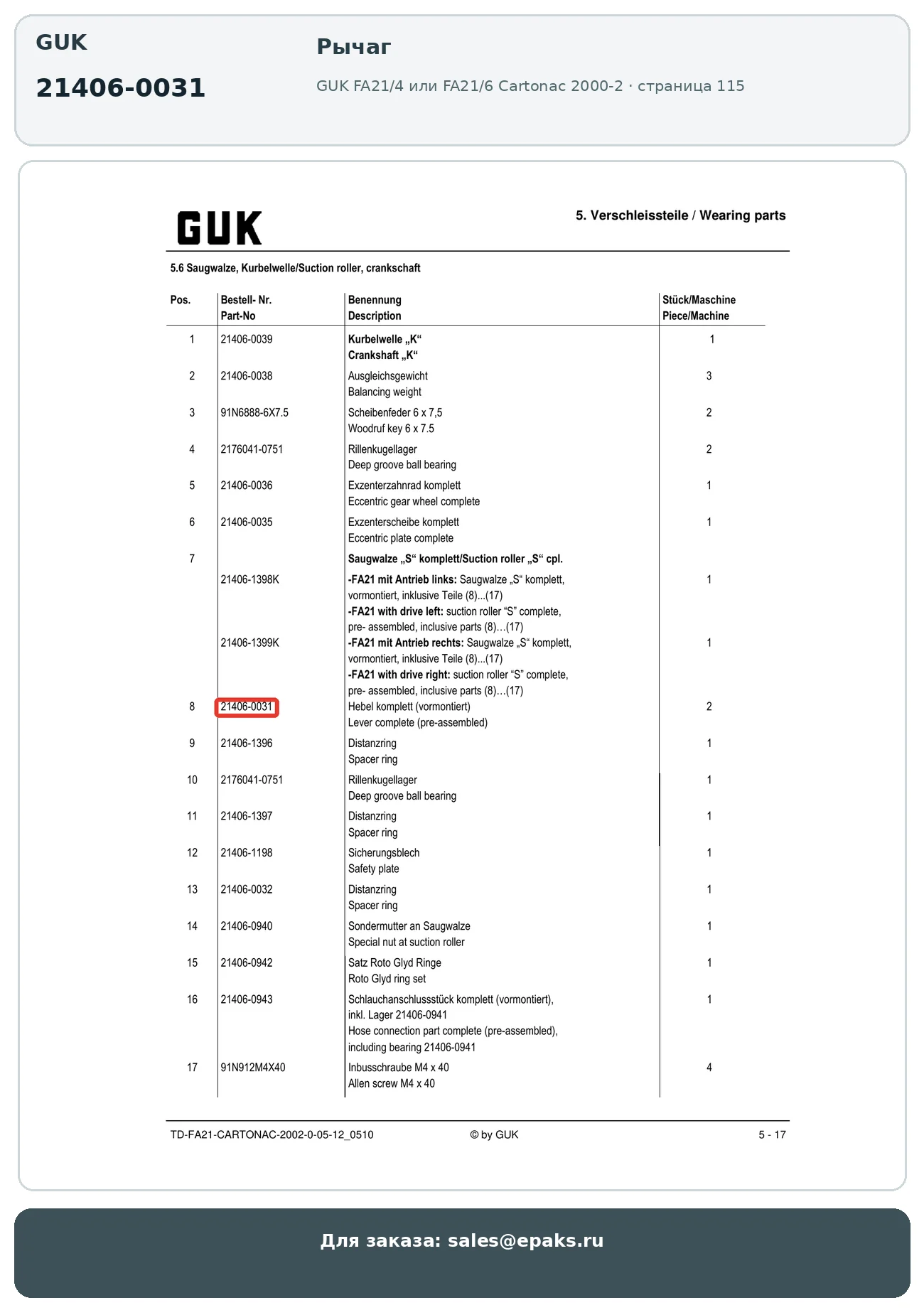 GUK

21406-0031

Рычаг

GUK FA21/4 или FA21/6 Cartonac 2000-2 · страница 115

GUK

5. Verschleissteile / Wearing parts

5.6 Saugwalze, Kurbelwelle/Suction roller, crankschaft

| Pos. | Bestell- Nr. Part-No | Benennung Description | Stück/Maschine Piece/Machine |
|---|---|---|---|
| 1 | 21406-0039 | Kurbelwelle „K“ Crankshaft „K“ | 1 |
| 2 | 21406-0038 | Ausgleichsgewicht Balancing weight | 3 |
| 3 | 91N6888-6X7.5 | Scheibenfeder 6 x 7,5 Woodruf key 6 x 7.5 | 2 |
| 4 | 2176041-0751 | Rillenkugellager Deep groove ball bearing | 2 |
| 5 | 21406-0036 | Exzenterzahnrad komplett Eccentric gear wheel complete | 1 |
| 6 | 21406-0035 | Exzenterscheibe komplett Eccentric plate complete | 1 |
| 7 | | Saugwalze „S“ komplett/Suction roller „S“ cpl. | |
| | 21406-1398K | -FA21 mit Antrieb links: Saugwalze „S“ komplett, vormontiert, inklusive Teile (8)...(17) -FA21 with drive left: suction roller “S” complete, pre- assembled, inclusive parts (8)…(17) | 1 |
| | 21406-1399K | -FA21 mit Antrieb rechts: Saugwalze „S“ komplett, vormontiert, inklusive Teile (8)...(17) -FA21 with drive right: suction roller “S” complete, pre- assembled, inclusive parts (8)…(17) | 1 |
| 8 | 21406-0031 | Hebel komplett (vormontiert) Lever complete (pre-assembled) | 2 |
| 9 | 21406-1396 | Distanzring Spacer ring | 1 |
| 10 | 2176041-0751 | Rillenkugellager Deep groove ball bearing | 1 |
| 11 | 21406-1397 | Distanzring Spacer ring | 1 |
| 12 | 21406-1198 | Sicherungsblech Safety plate | 1 |
| 13 | 21406-0032 | Distanzring Spacer ring | 1 |
| 14 | 21406-0940 | Sondermutter an Saugwalze Special nut at suction roller | 1 |
| 15 | 21406-0942 | Satz Roto Glyd Ringe Roto Glyd ring set | 1 |
| 16 | 21406-0943 | Schlauchanschlussstück komplett (vormontiert), inkl. Lager 21406-0941 Hose connection part complete (pre-assembled), including bearing 21406-0941 | 1 |
| 17 | 91N912M4X40 | Inbusschraube M4 x 40 Allen screw M4 x 40 | 4 |

TD-FA21-CARTONAC-2002-0-05-12_0510 © by GUK 5 - 17

Для заказа: sales@epaks.ru